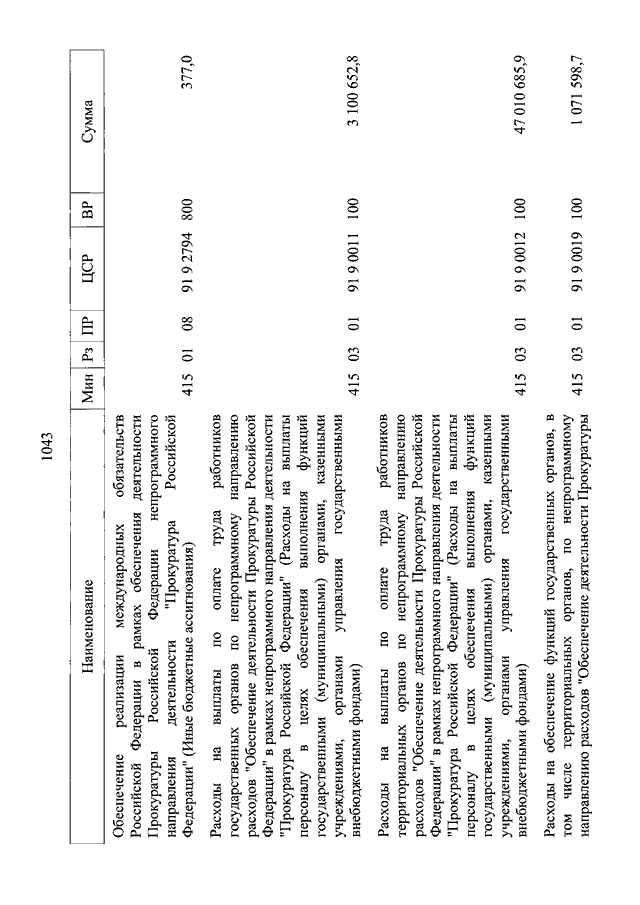 1043

| Наименование | Мин | Рз | ПР | ЦСР | ВР | Сумма |
|---|---|---|---|---|---|---|
| Обеспечение реализации международных обязательств Российской Федерации в рамках обеспечения деятельности Прокуратуры Российской Федерации непрограммного направления деятельности "Прокуратура Российской Федерации" (Иные бюджетные ассигнования) | 415 | 01 | 08 | 91 9 2794 | 800 | 377,0 |
| Расходы на выплаты по оплате труда работников государственных органов по непрограммному направлению расходов "Обеспечение деятельности Прокуратуры Российской Федерации" в рамках непрограммного направления деятельности "Прокуратура Российской Федерации" (Расходы на выплаты персоналу в целях обеспечения выполнения функций государственными (муниципальными) органами, казенными учреждениями, органами управления государственными внебюджетными фондами) | 415 | 03 | 01 | 91 9 0011 | 100 | 3 100 652,8 |
| Расходы на выплаты по оплате труда работников территориальных органов по непрограммному направлению расходов "Обеспечение деятельности Прокуратуры Российской Федерации" в рамках непрограммного направления деятельности "Прокуратура Российской Федерации" (Расходы на выплаты персоналу в целях обеспечения выполнения функций государственными (муниципальными) органами, казенными учреждениями, органами управления государственными внебюджетными фондами) | 415 | 03 | 01 | 91 9 0012 | 100 | 47 010 685,9 |
| Расходы на обеспечение функций государственных органов, в том числе территориальных органов, по непрограммному направлению расходов "Обеспечение деятельности Прокуратуры | 415 | 03 | 01 | 91 9 0019 | 100 | 1 071 598,7 |